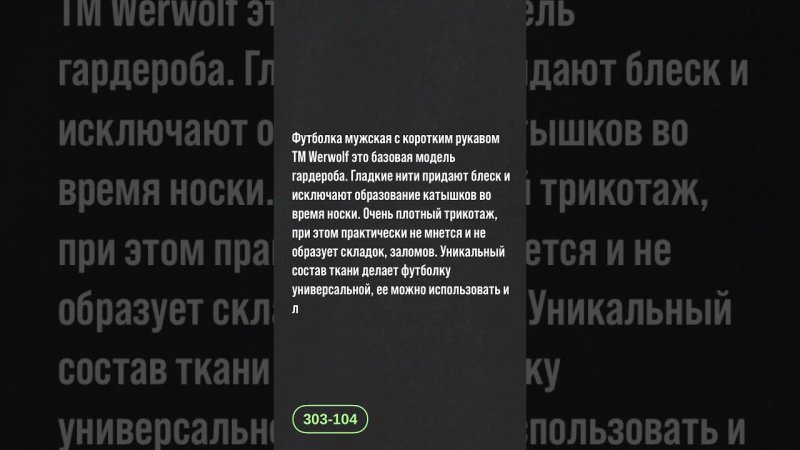 Футболка мужская с коротким рукавом TM Werwolf это базовая модель гардероба. Гладкие нити придают блеск и исключают образование катышков во время носки. Очень плотный трикотаж, при этом практически не мнется и не образует складок, заломов. Уникальный состав ткани делает футболку универсальной, ее можно использовать и л

303-104